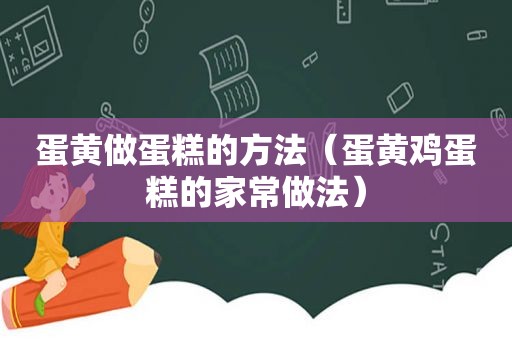 蛋黄做蛋糕的方法（蛋黄鸡蛋糕的家常做法）

STAT